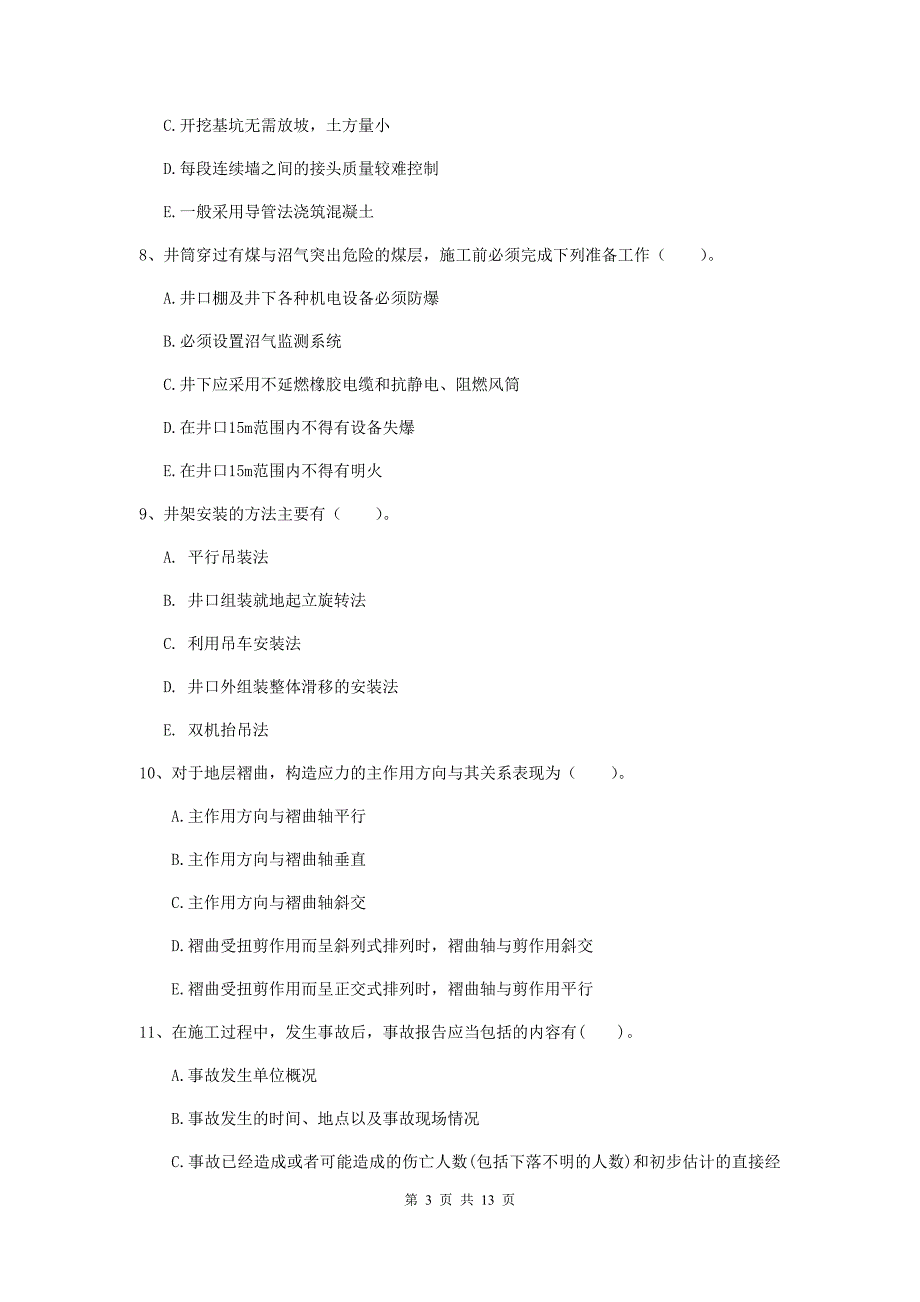 C.开挖基坑无需放坡，土方量小

D.每段连续墙之间的接头质量较难控制

E.一般采用导管法浇筑混凝土

8、井筒穿过有煤与沼气突出危险的煤层，施工前必须完成下列准备工作（　　）。

A.井口棚及井下各种机电设备必须防爆

B.必须设置沼气监测系统

C.井下应采用不延燃橡胶电缆和抗静电、阻燃风筒

D.在井口15m范围内不得有设备失爆

E.在井口15m范围内不得有明火

9、井架安装的方法主要有（　　）。

A. 平行吊装法

B. 井口组装就地起立旋转法

C. 利用吊车安装法

D. 井口外组装整体滑移的安装法

E. 双机抬吊法

10、对于地层褶曲，构造应力的主作用方向与其关系表现为（　　）。

A.主作用方向与褶曲轴平行

B.主作用方向与褶曲轴垂直

C.主作用方向与褶曲轴斜交

D.褶曲受扭剪作用而呈斜列式排列时，褶曲轴与剪作用斜交

E.褶曲受扭剪作用而呈正交式排列时，褶曲轴与剪作用平行

11、在施工过程中，发生事故后，事故报告应当包括的内容有(　　)。

A.事故发生单位概况

B.事故发生的时间、地点以及事故现场情况

C.事故已经造成或者可能造成的伤亡人数(包括下落不明的人数)和初步估计的直接经

第 3 页 共 13 页